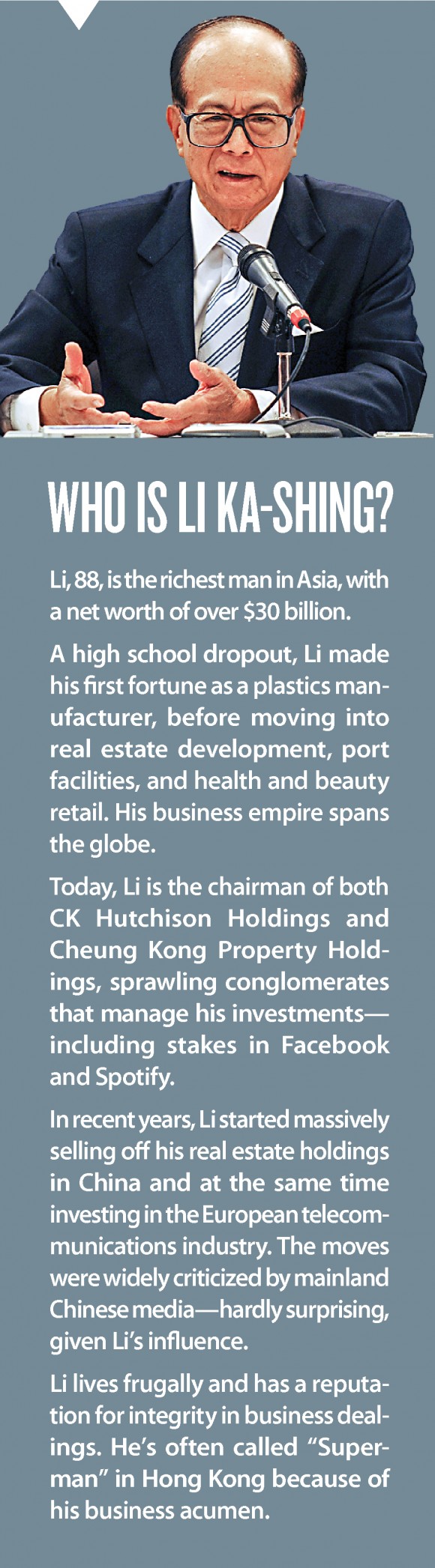 WHO IS LI KA-SHING?

Li, 88, is the richest man in Asia, with a net worth of over $30 billion.

A high school dropout, Li made his first fortune as a plastics manufacturer, before moving into real estate development, port facilities, and health and beauty retail. His business empire spans the globe.

Today, Li is the chairman of both CK Hutchison Holdings and Cheung Kong Property Holdings, sprawling conglomerates that manage his investments—including stakes in Facebook and Spotify.

In recent years, Li started massively selling off his real estate holdings in China and at the same time investing in the European telecommunications industry. The moves were widely criticized by mainland Chinese media—hardly surprising, given Li's influence.

Li lives frugally and has a reputation for integrity in business dealings. He's often called "Superman" in Hong Kong because of his business acumen.